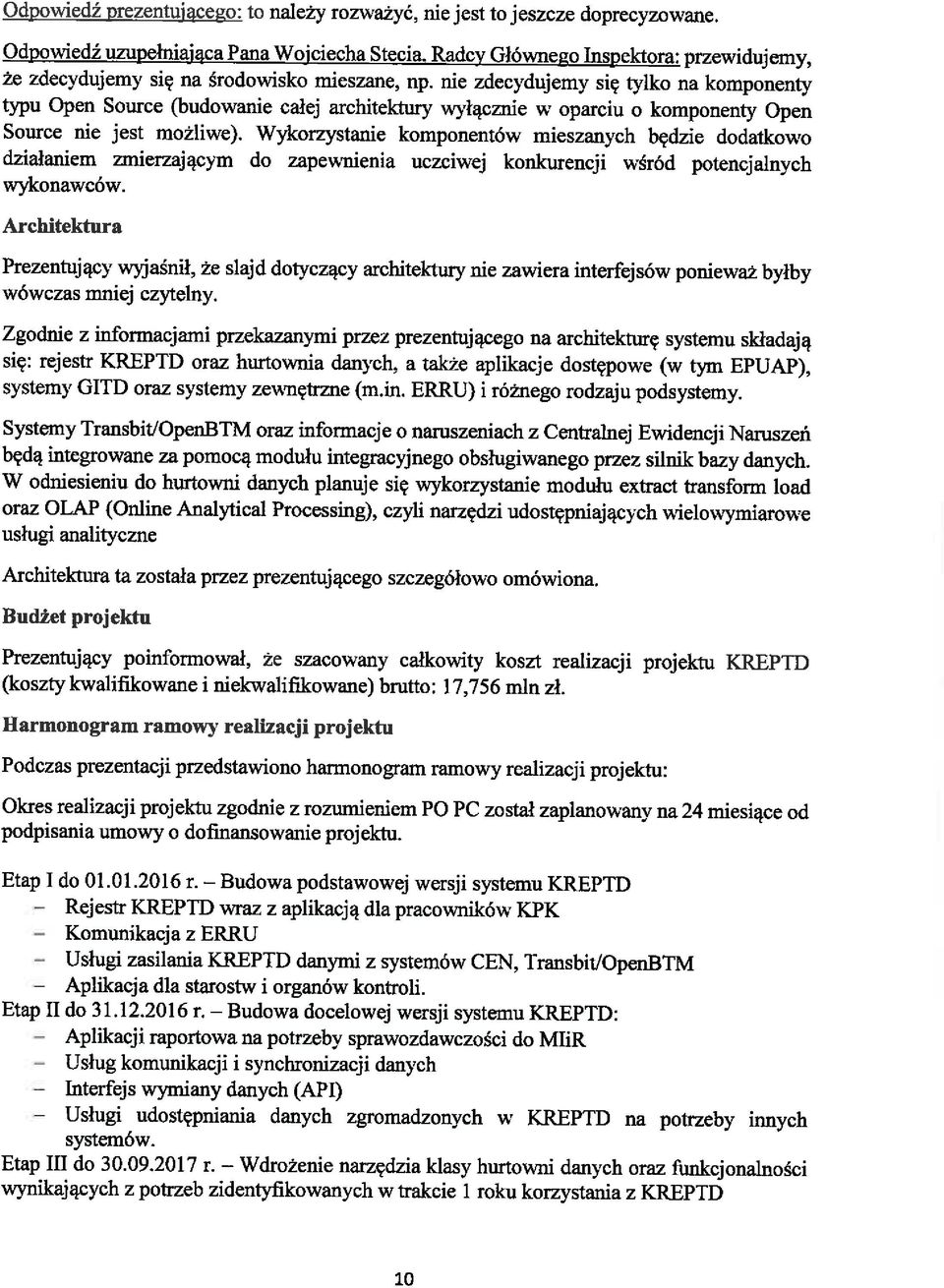 Odpowiedź prezentującego: to należy rozważyć, nie jest to jeszcze doprecyzowane.

Odpowiedź uzupełniająca Pana Wojciecha Stecia, Radcy Głównego Inspektora: przewidujemy, że zdecydujemy się na środowisko mieszane, np. nie zdecydujemy się tylko na komponenty typu Open Source (budowanie całej architektury wyłącznie w oparciu o komponenty Open Source nie jest możliwe). Wykorzystanie komponentów mieszanych będzie dodatkowo działaniem zmierzającym do zapewnienia uczciwej konkurencji wśród potencjalnych wykonawców.

Architektura

Prezentujący wyjaśnił, że slajd dotyczący architektury nie zawiera interfejsów ponieważ byłby wówczas mniej czytelny.

Zgodnie z informacjami przekazanymi przez prezentującego na architekturę systemu składają się: rejestr KREPTD oraz hurtownia danych, a także aplikacje dostępowe (w tym EPUAP), systemy GITD oraz systemy zewnętrzne (m.in. ERRU) i różnego rodzaju podsystemy.

Systemy Transbit/OpenBTM oraz informacje o naruszeniach z Centralnej Ewidencji Naruszeń będą integrowane za pomocą modułu integracyjnego obsługiwanego przez silnik bazy danych. W odniesieniu do hurtowni danych planuje się wykorzystanie modułu extract transform load oraz OLAP (Online Analytical Processing), czyli narzędzi udostępniających wielowymiarowe usługi analityczne

Architektura ta została przez prezentującego szczegółowo omówiona.

Budżet projektu

Prezentujący poinformował, że szacowany całkowity koszt realizacji projektu KREPTD (koszty kwalifikowane i niekwalifikowane) brutto: 17,756 mln zł.

Harmonogram ramowy realizacji projektu

Podczas prezentacji przedstawiono harmonogram ramowy realizacji projektu:

Okres realizacji projektu zgodnie z rozumieniem PO PC został zaplanowany na 24 miesiące od podpisania umowy o dofinansowanie projektu.

Etap I do 01.01.2016 r. – Budowa podstawowej wersji systemu KREPTD
– Rejestr KREPTD wraz z aplikacją dla pracowników KPK
– Komunikacja z ERRU
– Usługi zasilania KREPTD danymi z systemów CEN, Transbit/OpenBTM
– Aplikacja dla starostw i organów kontroli.
Etap II do 31.12.2016 r. – Budowa docelowej wersji systemu KREPTD:
– Aplikacji raportowa na potrzeby sprawozdawczości do MIiR
– Usług komunikacji i synchronizacji danych
– Interfejs wymiany danych (API)
– Usługi udostępniania danych zgromadzonych w KREPTD na potrzeby innych systemów.
Etap III do 30.09.2017 r. – Wdrożenie narzędzia klasy hurtowni danych oraz funkcjonalności wynikających z potrzeb zidentyfikowanych w trakcie 1 roku korzystania z KREPTD

10